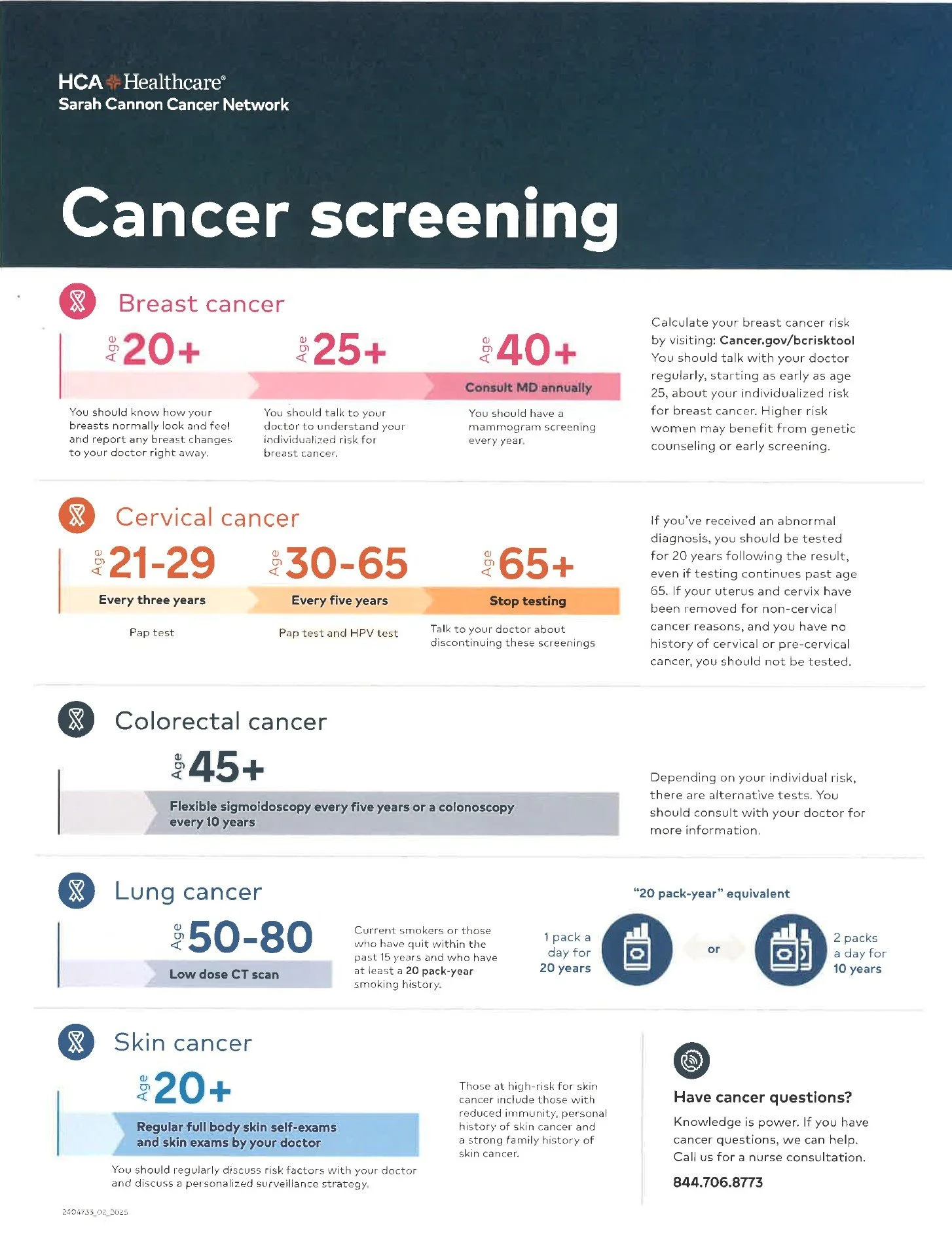 HCA Healthcare®
Sarah Cannon Cancer Network

Cancer screening

Breast cancer

Age 20+

You should know how your breasts normally look and feel and report any breast changes to your doctor right away.

Age 25+

You should talk to your doctor to understand your individualized risk for breast cancer.

Age 40+

Consult MD annually

You should have a mammogram screening every year.

Calculate your breast cancer risk by visiting: Cancer.gov/bcrisktool You should talk with your doctor regularly, starting as early as age 25, about your individualized risk for breast cancer. Higher risk women may benefit from genetic counseling or early screening.

Cervical cancer

Age 21-29

Every three years

Pap test

Age 30-65

Every five years

Pap test and HPV test

Age 65+

Stop testing

Talk to your doctor about discontinuing these screenings

If you've received an abnormal diagnosis, you should be tested for 20 years following the result, even if testing continues past age 65. If your uterus and cervix have been removed for non-cervical cancer reasons, and you have no history of cervical or pre-cervical cancer, you should not be tested.

Colorectal cancer

Age 45+

Flexible sigmoidoscopy every five years or a colonoscopy every 10 years

Depending on your individual risk, there are alternative tests. You should consult with your doctor for more information.

Lung cancer

Age 50-80

Low dose CT scan

Current smokers or those who have quit within the past 15 years and who have at least a 20 pack-year smoking history.

"20 pack-year" equivalent

1 pack a day for 20 years

or

2 packs a day for 10 years

Skin cancer

Age 20+

Regular full body skin self-exams and skin exams by your doctor

You should regularly discuss risk factors with your doctor and discuss a personalized surveillance strategy.

Those at high-risk for skin cancer include those with reduced immunity, personal history of skin cancer and a strong family history of skin cancer.

Have cancer questions?

Knowledge is power. If you have cancer questions, we can help. Call us for a nurse consultation.

844.706.8773

2404735_02_2025